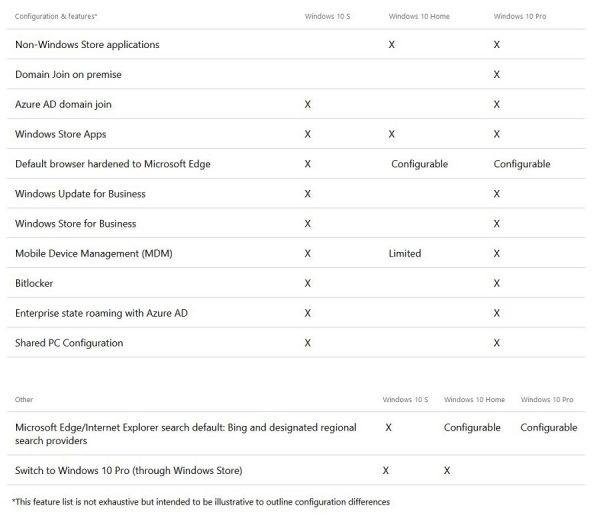 | Configuration & features* | Windows 10 S | Windows 10 Home | Windows 10 Pro |
|---|---|---|---|
| Non-Windows Store applications | | X | X |
| Domain Join on premise | | | X |
| Azure AD domain join | X | | X |
| Windows Store Apps | X | X | X |
| Default browser hardened to Microsoft Edge | X | Configurable | Configurable |
| Windows Update for Business | X | | X |
| Windows Store for Business | X | | X |
| Mobile Device Management (MDM) | X | Limited | X |
| Bitlocker | X | | X |
| Enterprise state roaming with Azure AD | X | | X |
| Shared PC Configuration | X | | X |

| Other | Windows 10 S | Windows 10 Home | Windows 10 Pro |
|---|---|---|---|
| Microsoft Edge/Internet Explorer search default: Bing and designated regional search providers | X | Configurable | Configurable |
| Switch to Windows 10 Pro (through Windows Store) | X | X | |

*This feature list is not exhaustive but intended to be illustrative to outline configuration differences